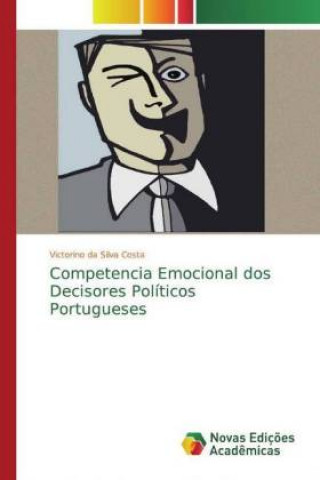 Victorino da Silva Costa

Competencia Emocional dos Decisores Políticos Portugueses

Novas Edições Acadêmicas